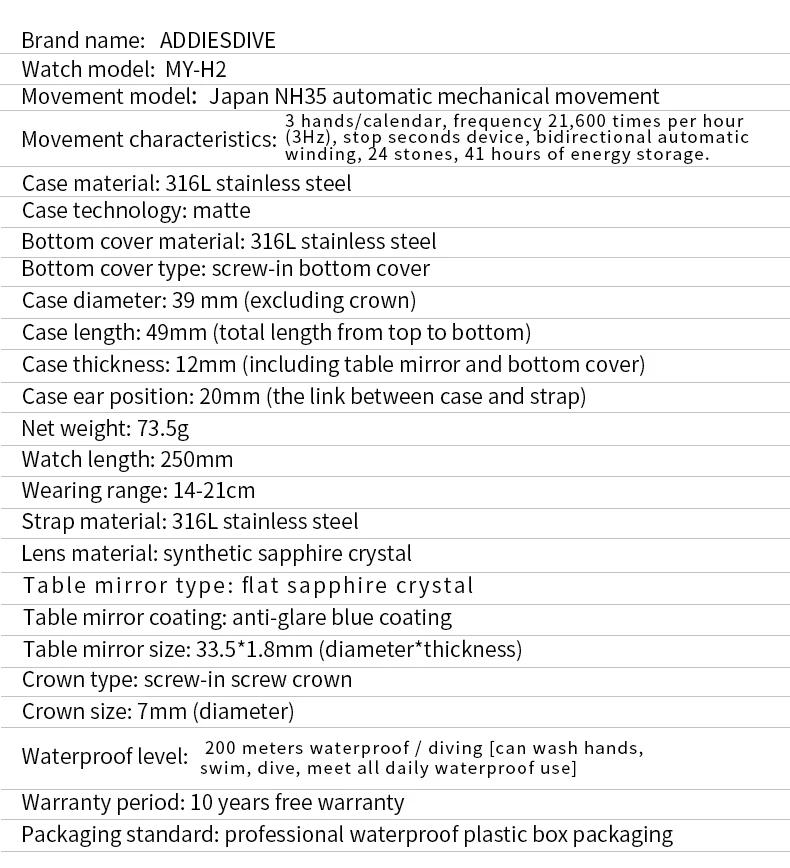 Brand name: ADDIESDIVE
Watch model: MY-H2
Movement model: Japan NH35 automatic mechanical movement
Movement characteristics: 3 hands/calendar, frequency 21,600 times per hour (3Hz), stop seconds device, bidirectional automatic winding, 24 stones, 41 hours of energy storage.
Case material: 316L stainless steel
Case technology: matte
Bottom cover material: 316L stainless steel
Bottom cover type: screw-in bottom cover
Case diameter: 39 mm (excluding crown)
Case length: 49mm (total length from top to bottom)
Case thickness: 12mm (including table mirror and bottom cover)
Case ear position: 20mm (the link between case and strap)
Net weight: 73.5g
Watch length: 250mm
Wearing range: 14-21cm
Strap material: 316L stainless steel
Lens material: synthetic sapphire crystal
Table mirror type: flat sapphire crystal
Table mirror coating: anti-glare blue coating
Table mirror size: 33.5*1.8mm (diameter*thickness)
Crown type: screw-in screw crown
Crown size: 7mm (diameter)
Waterproof level: 200 meters waterproof / diving [can wash hands, swim, dive, meet all daily waterproof use]
Warranty period: 10 years free warranty
Packaging standard: professional waterproof plastic box packaging